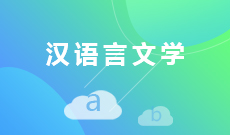 汉语言文学

a

b